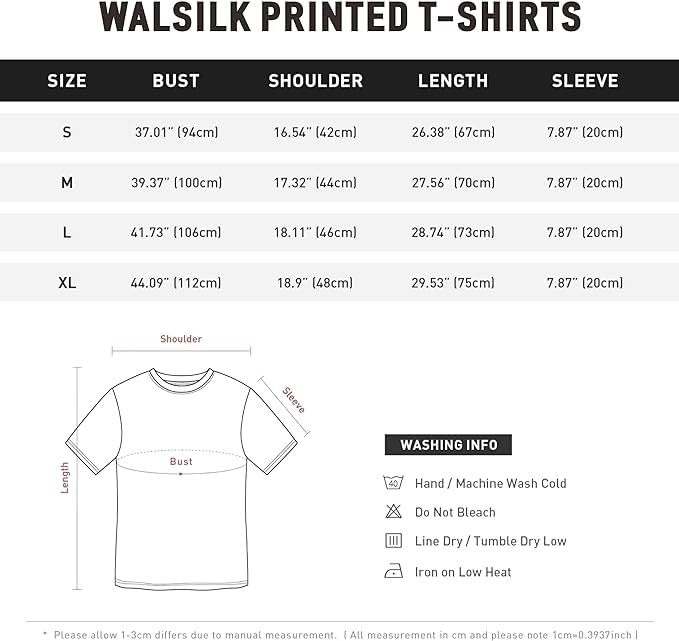 WALSILK PRINTED T-SHIRTS

| SIZE | BUST | SHOULDER | LENGTH | SLEEVE |
|---|---|---|---|---|
| S | 37.01" (94cm) | 16.54" (42cm) | 26.38" (67cm) | 7.87" (20cm) |
| M | 39.37" (100cm) | 17.32" (44cm) | 27.56" (70cm) | 7.87" (20cm) |
| L | 41.73" (106cm) | 18.11" (46cm) | 28.74" (73cm) | 7.87" (20cm) |
| XL | 44.09" (112cm) | 18.9" (48cm) | 29.53" (75cm) | 7.87" (20cm) |

Shoulder
Sleeve
Bust
Length

WASHING INFO
40
Hand / Machine Wash Cold
Do Not Bleach
Line Dry / Tumble Dry Low
Iron on Low Heat

* Please allow 1-3cm differs due to manual measurement. ( All measurement in cm and please note 1cm=0.3937inch )